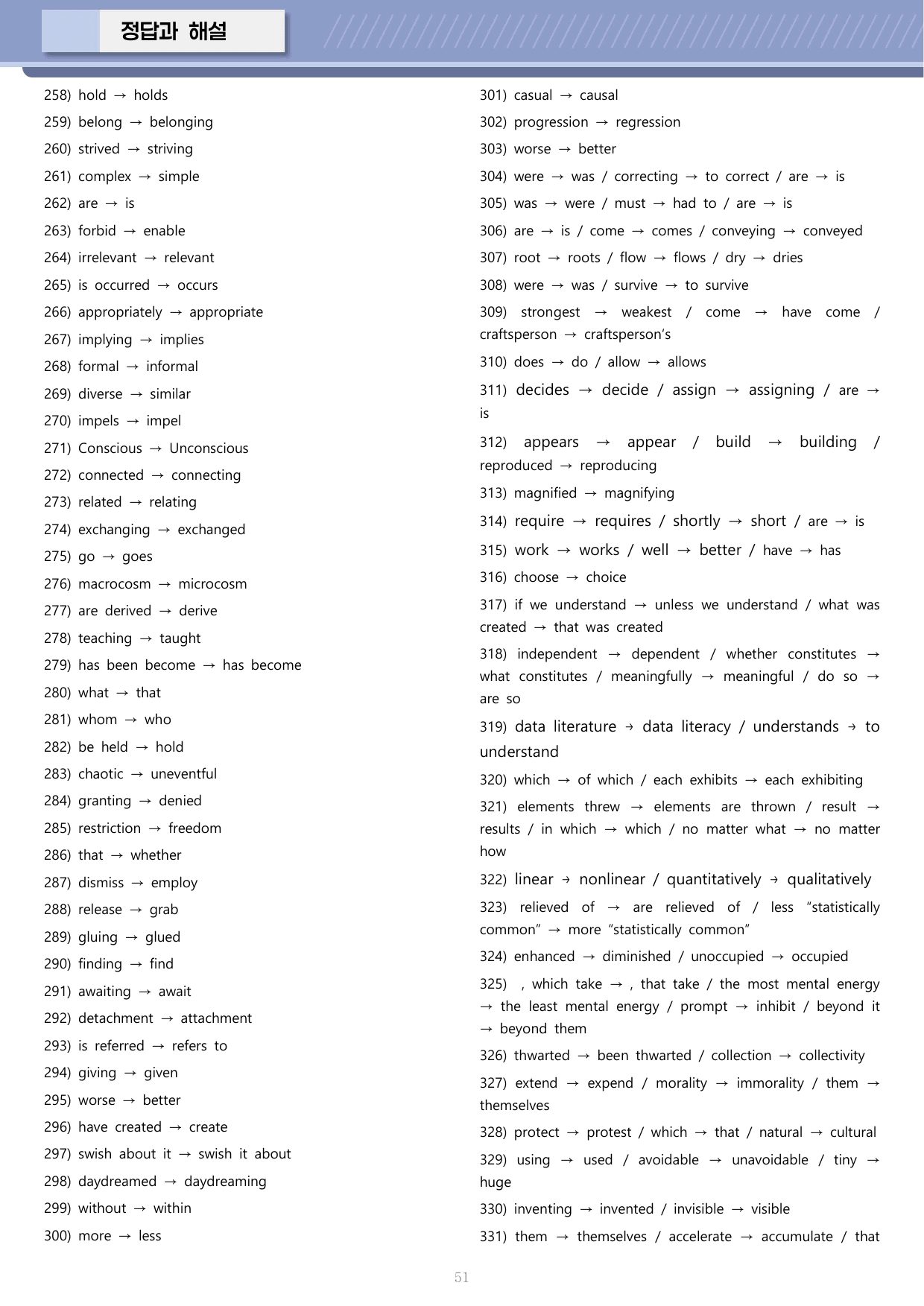 정답과 해설

258) hold → holds

259) belong → belonging

260) strived → striving

261) complex → simple

262) are → is

263) forbid → enable

264) irrelevant → relevant

265) is occurred → occurs

266) appropriately → appropriate

267) implying → implies

268) formal → informal

269) diverse → similar

270) impels → impel

271) Conscious → Unconscious

272) connected → connecting

273) related → relating

274) exchanging → exchanged

275) go → goes

276) macrocosm → microcosm

277) are derived → derive

278) teaching → taught

279) has been become → has become

280) what → that

281) whom → who

282) be held → hold

283) chaotic → uneventful

284) granting → denied

285) restriction → freedom

286) that → whether

287) dismiss → employ

288) release → grab

289) gluing → glued

290) finding → find

291) awaiting → await

292) detachment → attachment

293) is referred → refers to

294) giving → given

295) worse → better

296) have created → create

297) swish about it → swish it about

298) daydreamed → daydreaming

299) without → within

300) more → less

301) casual → causal

302) progression → regression

303) worse → better

304) were → was / correcting → to correct / are → is

305) was → were / must → had to / are → is

306) are → is / come → comes / conveying → conveyed

307) root → roots / flow → flows / dry → dries

308) were → was / survive → to survive

309) strongest → weakest / come → have come / craftsperson → craftsperson's

310) does → do / allow → allows

311) decides → decide / assign → assigning / are → is

312) appears → appear / build → building / reproduced → reproducing

313) magnified → magnifying

314) require → requires / shortly → short / are → is

315) work → works / well → better / have → has

316) choose → choice

317) if we understand → unless we understand / what was created → that was created

318) independent → dependent / whether constitutes → what constitutes / meaningfully → meaningful / do so → are so

319) data literature → data literacy / understands → to understand

320) which → of which / each exhibits → each exhibiting

321) elements threw → elements are thrown / result → results / in which → which / no matter what → no matter how

322) linear → nonlinear / quantitatively → qualitatively

323) relieved of → are relieved of / less "statistically common" → more "statistically common"

324) enhanced → diminished / unoccupied → occupied

325) , which take → , that take / the most mental energy → the least mental energy / prompt → inhibit / beyond it → beyond them

326) thwarted → been thwarted / collection → collectivity

327) extend → expend / morality → immorality / them → themselves

328) protect → protest / which → that / natural → cultural

329) using → used / avoidable → unavoidable / tiny → huge

330) inventing → invented / invisible → visible

331) them → themselves / accelerate → accumulate / that

51